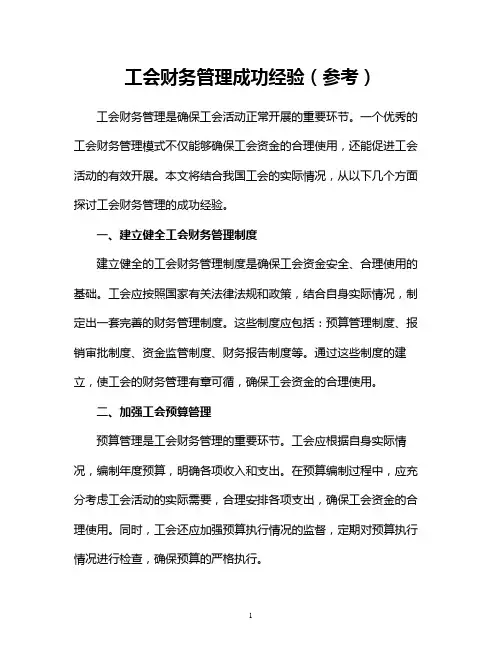 工会财务管理成功经验（参考）

工会财务管理是确保工会活动正常开展的重要环节。一个优秀的工会财务管理模式不仅能够确保工会资金的合理使用，还能促进工会活动的有效开展。本文将结合我国工会的实际情况，从以下几个方面探讨工会财务管理的成功经验。

一、建立健全工会财务管理制度

建立健全的工会财务管理制度是确保工会资金安全、合理使用的基础。工会应按照国家有关法律法规和政策，结合自身实际情况，制定出一套完善的财务管理制度。这些制度应包括：预算管理制度、报销审批制度、资金监管制度、财务报告制度等。通过这些制度的建立，使工会的财务管理有章可循，确保工会资金的合理使用。

二、加强工会预算管理

预算管理是工会财务管理的重要环节。工会应根据自身实际情况，编制年度预算，明确各项收入和支出。在预算编制过程中，应充分考虑工会活动的实际需要，合理安排各项支出，确保工会资金的合理使用。同时，工会还应加强预算执行情况的监督，定期对预算执行情况进行检查，确保预算的严格执行。

1